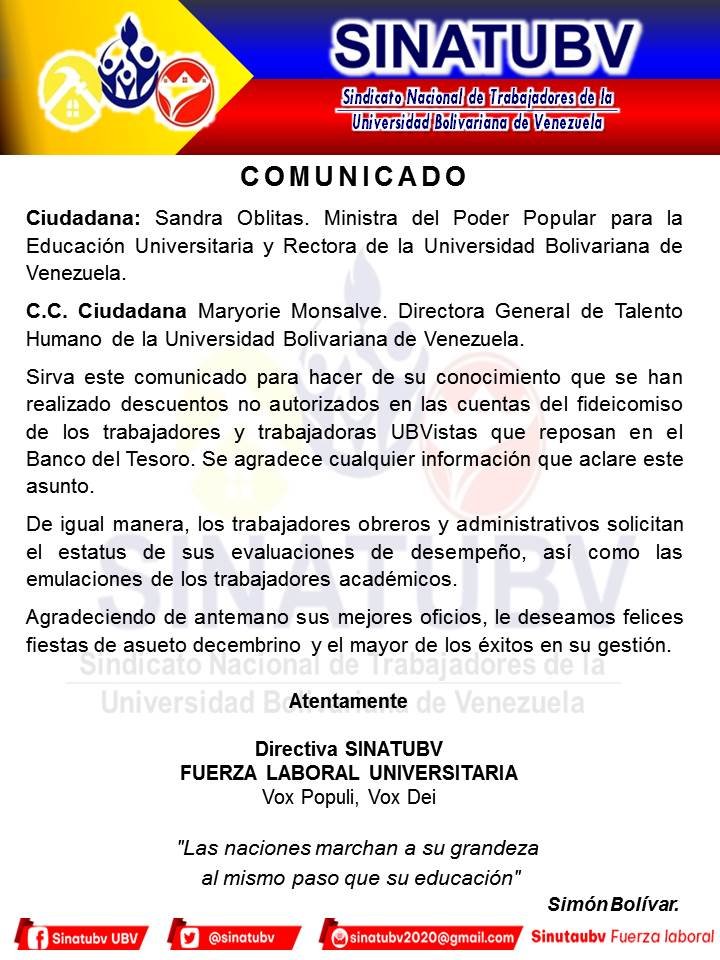 SINATUBV
Sindicato Nacional de Trabajadores de la Universidad Bolivariana de Venezuela

COMUNICADO

Ciudadana: Sandra Oblitas. Ministra del Poder Popular para la Educación Universitaria y Rectora de la Universidad Bolivariana de Venezuela.

C.C. Ciudadana Maryorie Monsalve. Directora General de Talento Humano de la Universidad Bolivariana de Venezuela.

Sirva este comunicado para hacer de su conocimiento que se han realizado descuentos no autorizados en las cuentas del fideicomiso de los trabajadores y trabajadoras UBVistas que reposan en el Banco del Tesoro. Se agradece cualquier información que aclare este asunto.

De igual manera, los trabajadores obreros y administrativos solicitan el estatus de sus evaluaciones de desempeño, así como las emulaciones de los trabajadores académicos.

Agradeciendo de antemano sus mejores oficios, le deseamos felices fiestas de asueto decembrino y el mayor de los éxitos en su gestión.

SINATUBV
Sindicato Nacional de Trabajadores de la Universidad Bolivariana de Venezuela

Atentamente

Directiva SINATUBV
FUERZA LABORAL UNIVERSITARIA
Vox Populi, Vox Dei

"Las naciones marchan a su grandeza al mismo paso que su educación"

Simón Bolívar.

Sinatubv UBV
@sinatubv
sinatubv2020@gmail.com
Sinutaubv Fuerza laboral